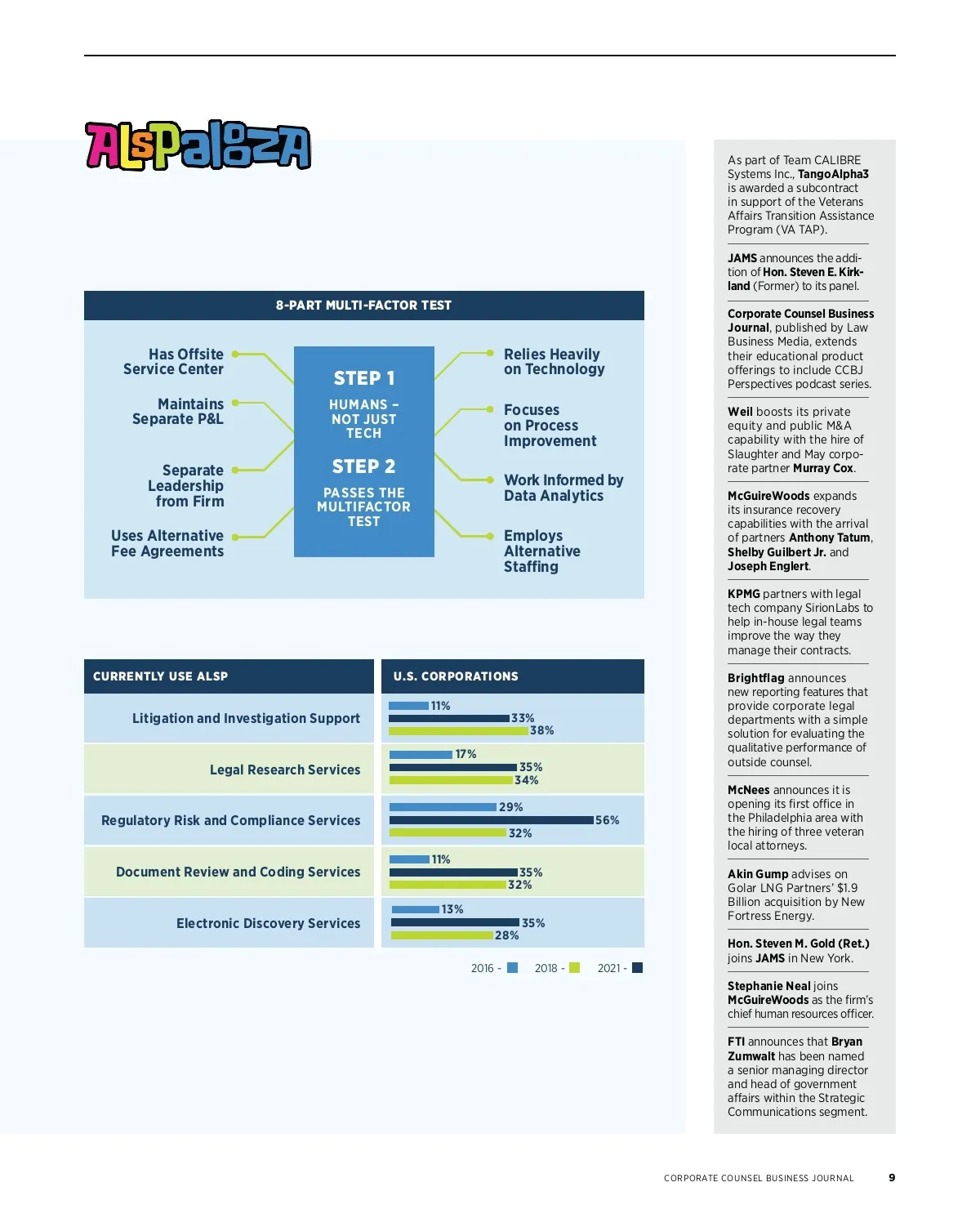 ALSPalooza

8-PART MULTI-FACTOR TEST

Has Offsite Service Center

Maintains Separate P&L

Separate Leadership from Firm

Uses Alternative Fee Agreements

STEP 1

HUMANS – NOT JUST TECH

STEP 2

PASSES THE MULTIFACTOR TEST

Relies Heavily on Technology

Focuses on Process Improvement

Work Informed by Data Analytics

Employs Alternative Staffing

| CURRENTLY USE ALSP | U.S. CORPORATIONS |
|---|---|
| Litigation and Investigation Support | 11% 33% 38% |
| Legal Research Services | 17% 35% 34% |
| Regulatory Risk and Compliance Services | 29% 56% 32% |
| Document Review and Coding Services | 11% 35% 32% |
| Electronic Discovery Services | 13% 35% 28% |

2016 - 2018 - 2021 -

As part of Team CALIBRE Systems Inc., TangoAlpha3 is awarded a subcontract in support of the Veterans Affairs Transition Assistance Program (VA TAP).

JAMS announces the addition of Hon. Steven E. Kirkland (Former) to its panel.

Corporate Counsel Business Journal, published by Law Business Media, extends their educational product offerings to include CCBJ Perspectives podcast series.

Weil boosts its private equity and public M&A capability with the hire of Slaughter and May corporate partner Murray Cox.

McGuireWoods expands its insurance recovery capabilities with the arrival of partners Anthony Tatum, Shelby Guilbert Jr. and Joseph Englert.

KPMG partners with legal tech company SirionLabs to help in-house legal teams improve the way they manage their contracts.

Brightflag announces new reporting features that provide corporate legal departments with a simple solution for evaluating the qualitative performance of outside counsel.

McNees announces it is opening its first office in the Philadelphia area with the hiring of three veteran local attorneys.

Akin Gump advises on Golar LNG Partners' $1.9 Billion acquisition by New Fortress Energy.

Hon. Steven M. Gold (Ret.) joins JAMS in New York.

Stephanie Neal joins McGuireWoods as the firm's chief human resources officer.

FTI announces that Bryan Zumwalt has been named a senior managing director and head of government affairs within the Strategic Communications segment.

CORPORATE COUNSEL BUSINESS JOURNAL 9